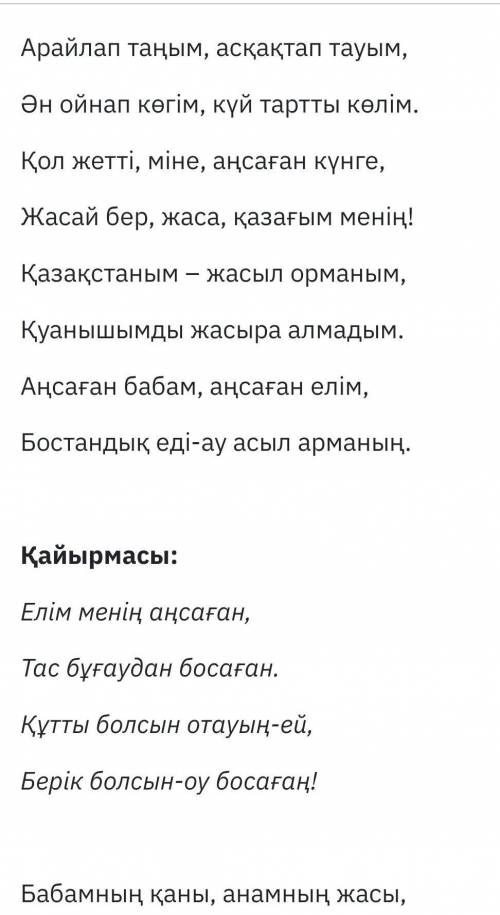 Арайлап таңым, асқақтап тауым,

Ән ойнап көгім, күй тартты көлім.

Қол жетті, міне, аңсаған күнге,

Жасай бер, жаса, қазағым менің!

Қазақстаным – жасыл орманым,

Қуанышымды жасыра алмадым.

Аңсаған бабам, аңсаған елім,

Бостандық еді-ау асыл арманың.

Қайырмасы:

Елім менің аңсаған,

Тас бұғаудан босаған.

Құтты болсын отауың-ей,

Берік болсын-оу босағаң!

Бабамның қаны, анамның жасы,